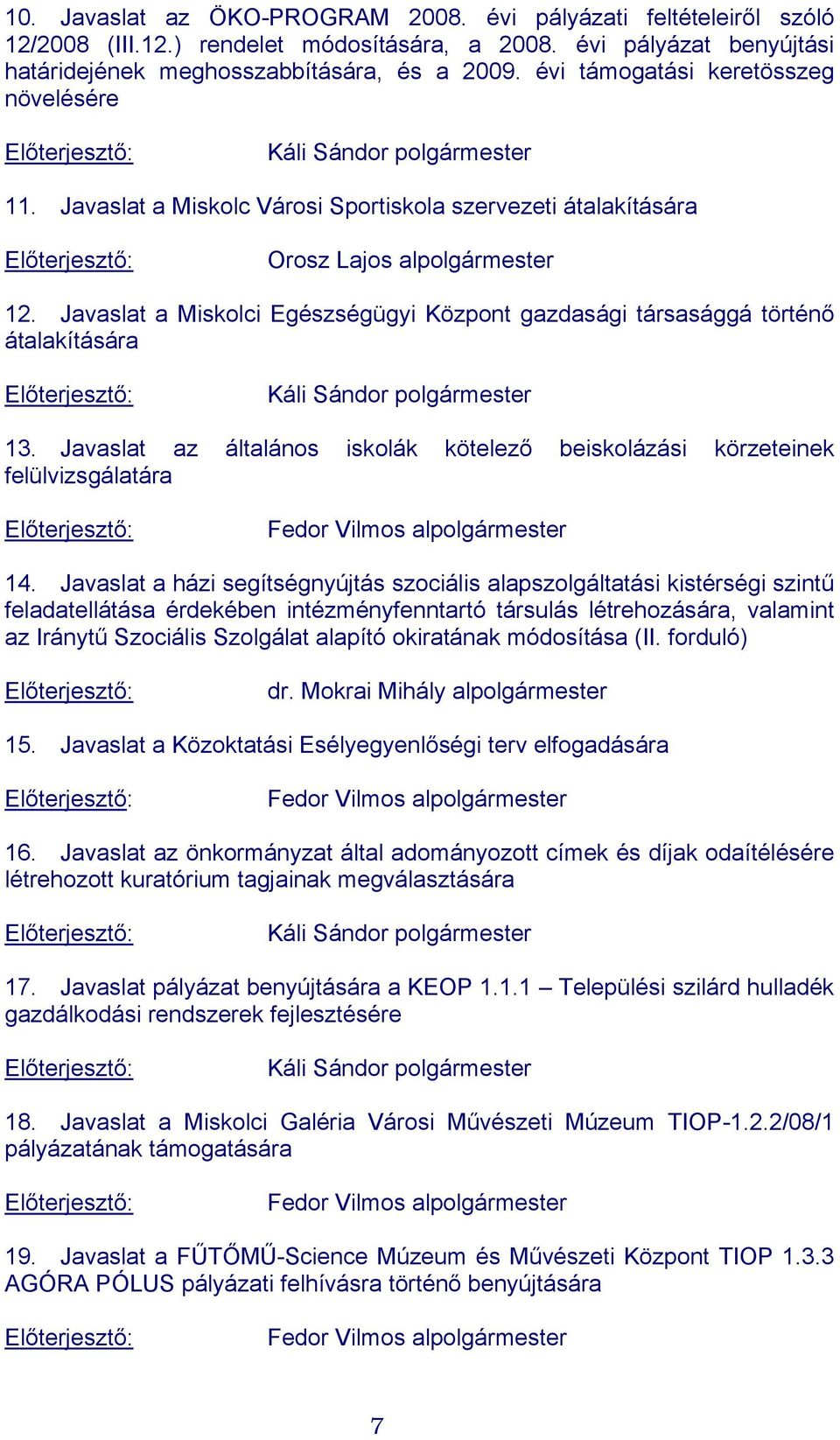 10. Javaslat az ÖKO-PROGRAM 2008. évi pályázati feltételeiről szóló 12/2008 (III.12.) rendelet módosítására, a 2008. évi pályázat benyújtási határidejének meghosszabbítására, és a 2009. évi támogatási keretösszeg növelésére

Előterjesztő: Káli Sándor polgármester

11. Javaslat a Miskolc Városi Sportiskola szervezeti átalakítására

Előterjesztő: Orosz Lajos alpolgármester

12. Javaslat a Miskolci Egészségügyi Központ gazdasági társasággá történő átalakítására

Előterjesztő: Káli Sándor polgármester

13. Javaslat az általános iskolák kötelező beiskolázási körzeteinek felülvizsgálatára

Előterjesztő: Fedor Vilmos alpolgármester

14. Javaslat a házi segítségnyújtás szociális alapszolgáltatási kistérségi szintű feladatellátása érdekében intézményfenntartó társulás létrehozására, valamint az Iránytű Szociális Szolgálat alapító okiratának módosítása (II. forduló)

Előterjesztő: dr. Mokrai Mihály alpolgármester

15. Javaslat a Közoktatási Esélyegyenlőségi terv elfogadására

Előterjesztő: Fedor Vilmos alpolgármester

16. Javaslat az önkormányzat által adományozott címek és díjak odaítélésére létrehozott kuratórium tagjainak megválasztására

Előterjesztő: Káli Sándor polgármester

17. Javaslat pályázat benyújtására a KEOP 1.1.1 – Települési szilárd hulladék gazdálkodási rendszerek fejlesztésére

Előterjesztő: Káli Sándor polgármester

18. Javaslat a Miskolci Galéria Városi Művészeti Múzeum TIOP-1.2.2/08/1 pályázatának támogatására

Előterjesztő: Fedor Vilmos alpolgármester

19. Javaslat a FŰTŐMŰ-Science Múzeum és Művészeti Központ TIOP 1.3.3 AGÓRA PÓLUS pályázati felhívásra történő benyújtására

Előterjesztő: Fedor Vilmos alpolgármester

7